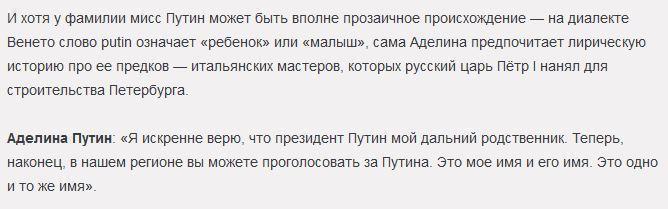 И хотя у фамилии мисс Путин может быть вполне прозаичное происхождение — на диалекте Венето слово putin означает «ребенок» или «малыш», сама Аделина предпочитает лирическую историю про ее предков — итальянских мастеров, которых русский царь Пётр I нанял для строительства Петербурга.

Аделина Путин: «Я искренне верю, что президент Путин мой дальний родственник. Теперь, наконец, в нашем регионе вы можете проголосовать за Путина. Это мое имя и его имя. Это одно и то же имя».